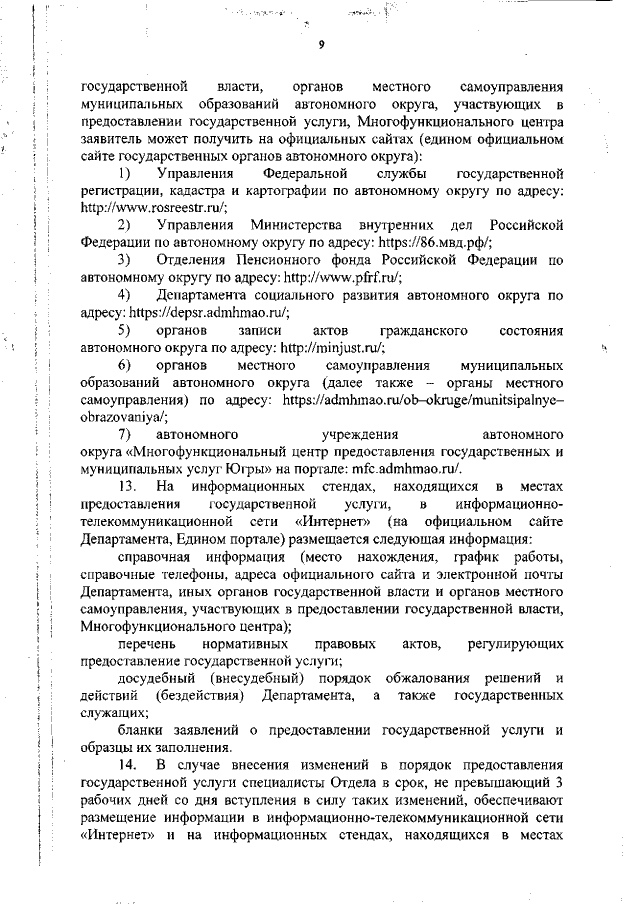 9

государственной власти, органов местного самоуправления муниципальных образований автономного округа, участвующих в предоставлении государственной услуги, Многофункционального центра заявитель может получить на официальных сайтах (едином официальном сайте государственных органов автономного округа):

1) Управления Федеральной службы государственной регистрации, кадастра и картографии по автономному округу по адресу: http://www.rosreestr.ru/;

2) Управления Министерства внутренних дел Российской Федерации по автономному округу по адресу: https://86.мвд.рф/;

3) Отделения Пенсионного фонда Российской Федерации по автономному округу по адресу: http://www.pfrf.ru/;

4) Департамента социального развития автономного округа по адресу: https://depsr.admhmao.ru/;

5) органов записи актов гражданского состояния автономного округа по адресу: http://minjust.ru/;

6) органов местного самоуправления муниципальных образований автономного округа (далее также – органы местного самоуправления) по адресу: https://admhmao.ru/ob–okruge/munitsipalnye–obrazovaniya/;

7) автономного учреждения автономного округа «Многофункциональный центр предоставления государственных и муниципальных услуг Югры» на портале: mfc.admhmao.ru/.

13. На информационных стендах, находящихся в местах предоставления государственной услуги, в информационно-телекоммуникационной сети «Интернет» (на официальном сайте Департамента, Едином портале) размещается следующая информация:

справочная информация (место нахождения, график работы, справочные телефоны, адреса официального сайта и электронной почты Департамента, иных органов государственной власти и органов местного самоуправления, участвующих в предоставлении государственной власти, Многофункционального центра);

перечень нормативных правовых актов, регулирующих предоставление государственной услуги;

досудебный (внесудебный) порядок обжалования решений и действий (бездействия) Департамента, а также государственных служащих;

бланки заявлений о предоставлении государственной услуги и образцы их заполнения.

14. В случае внесения изменений в порядок предоставления государственной услуги специалисты Отдела в срок, не превышающий 3 рабочих дней со дня вступления в силу таких изменений, обеспечивают размещение информации в информационно-телекоммуникационной сети «Интернет» и на информационных стендах, находящихся в местах